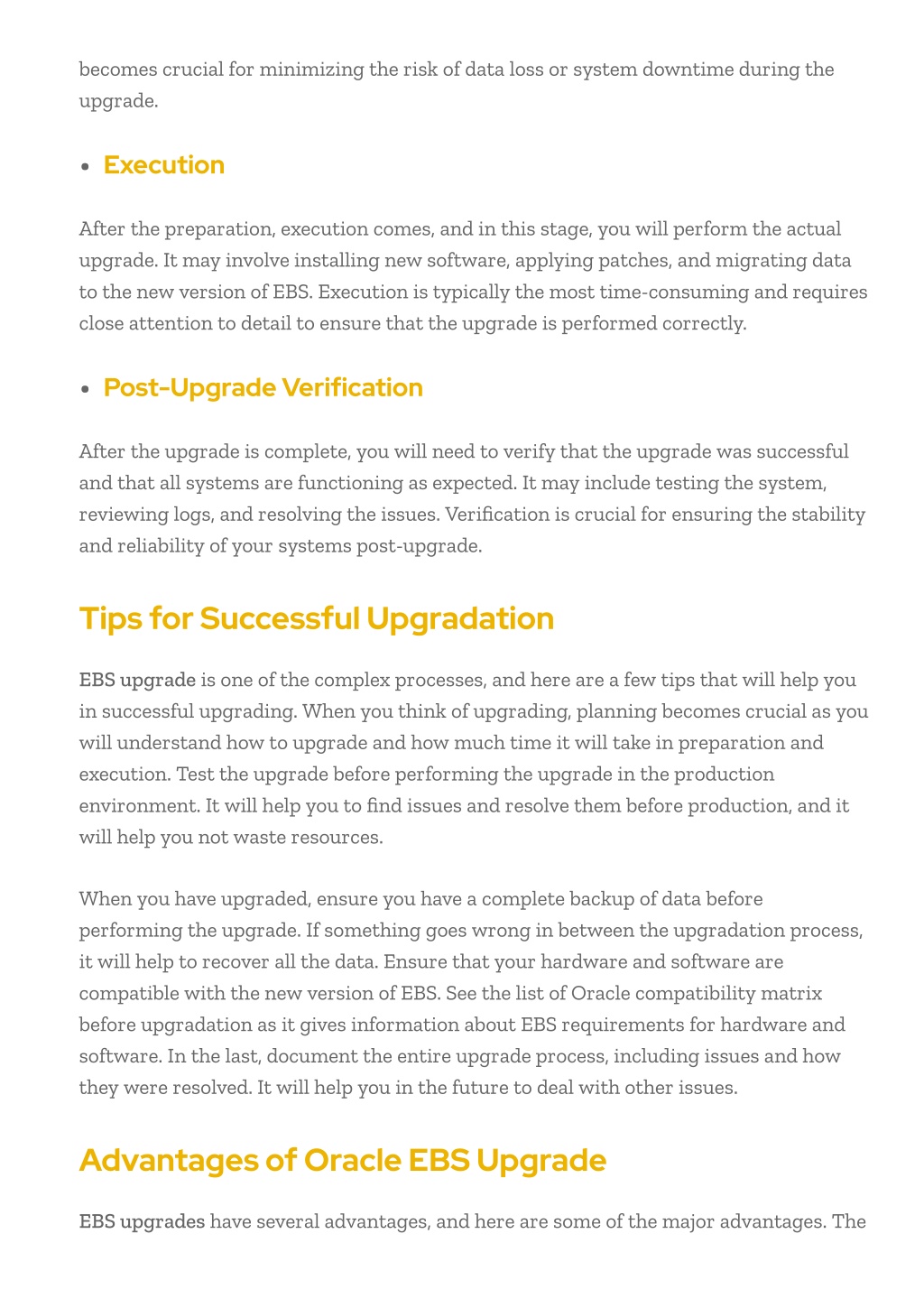 becomes crucial for minimizing the risk of data loss or system downtime during the upgrade.

• Execution

After the preparation, execution comes, and in this stage, you will perform the actual upgrade. It may involve installing new software, applying patches, and migrating data to the new version of EBS. Execution is typically the most time-consuming and requires close attention to detail to ensure that the upgrade is performed correctly.

• Post-Upgrade Verification

After the upgrade is complete, you will need to verify that the upgrade was successful and that all systems are functioning as expected. It may include testing the system, reviewing logs, and resolving the issues. Verification is crucial for ensuring the stability and reliability of your systems post-upgrade.

Tips for Successful Upgradation

EBS upgrade is one of the complex processes, and here are a few tips that will help you in successful upgrading. When you think of upgrading, planning becomes crucial as you will understand how to upgrade and how much time it will take in preparation and execution. Test the upgrade before performing the upgrade in the production environment. It will help you to find issues and resolve them before production, and it will help you not waste resources.

When you have upgraded, ensure you have a complete backup of data before performing the upgrade. If something goes wrong in between the upgradation process, it will help to recover all the data. Ensure that your hardware and software are compatible with the new version of EBS. See the list of Oracle compatibility matrix before upgradation as it gives information about EBS requirements for hardware and software. In the last, document the entire upgrade process, including issues and how they were resolved. It will help you in the future to deal with other issues.

Advantages of Oracle EBS Upgrade

EBS upgrades have several advantages, and here are some of the major advantages. The